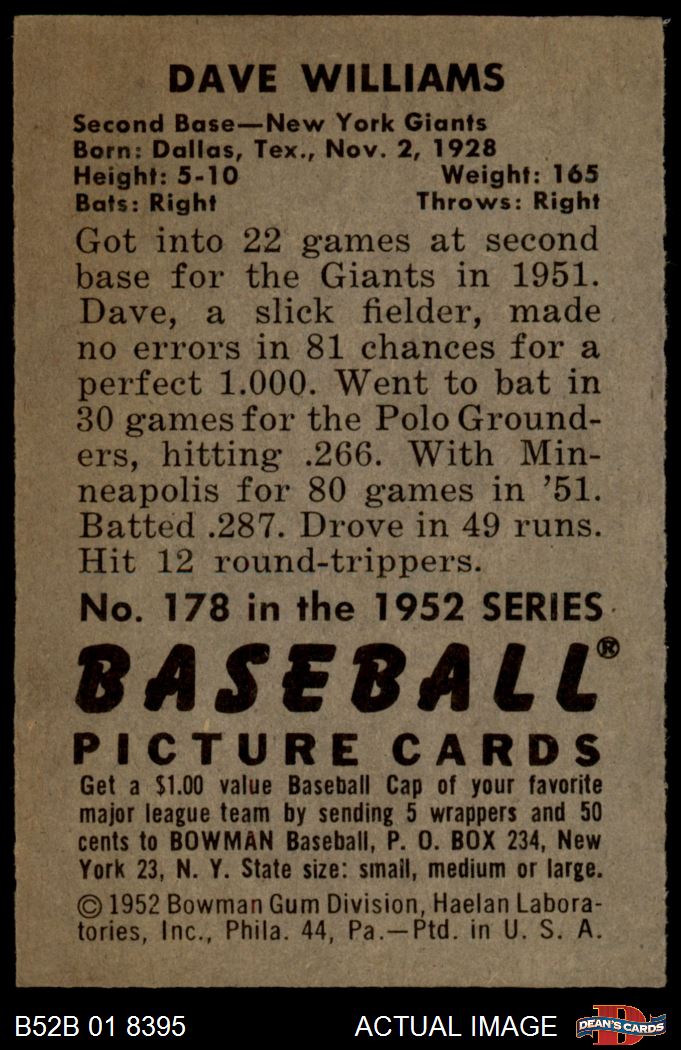 DAVE WILLIAMS

Second Base—New York Giants
Born: Dallas, Tex., Nov. 2, 1928
Height: 5-10 Weight: 165
Bats: Right Throws: Right

Got into 22 games at second base for the Giants in 1951. Dave, a slick fielder, made no errors in 81 chances for a perfect 1.000. Went to bat in 30 games for the Polo Grounders, hitting .266. With Minneapolis for 80 games in '51. Batted .287. Drove in 49 runs. Hit 12 round-trippers.

No. 178 in the 1952 SERIES

BASEBALL®

PICTURE CARDS

Get a $1.00 value Baseball Cap of your favorite major league team by sending 5 wrappers and 50 cents to BOWMAN Baseball, P. O. BOX 234, New York 23, N. Y. State size: small, medium or large.

© 1952 Bowman Gum Division, Haelan Laboratories, Inc., Phila. 44, Pa.—Ptd. in U. S. A.

B52B 01 8395

ACTUAL IMAGE

DEAN'S CARDS